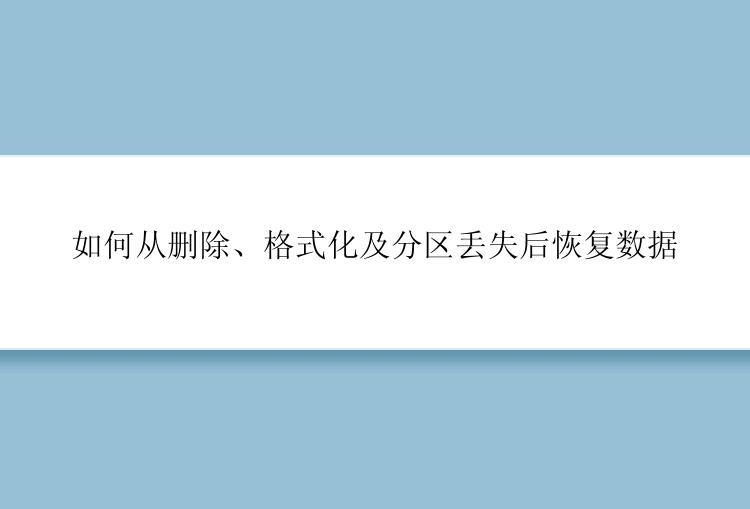 如何从删除、格式化及分区丢失后恢复数据